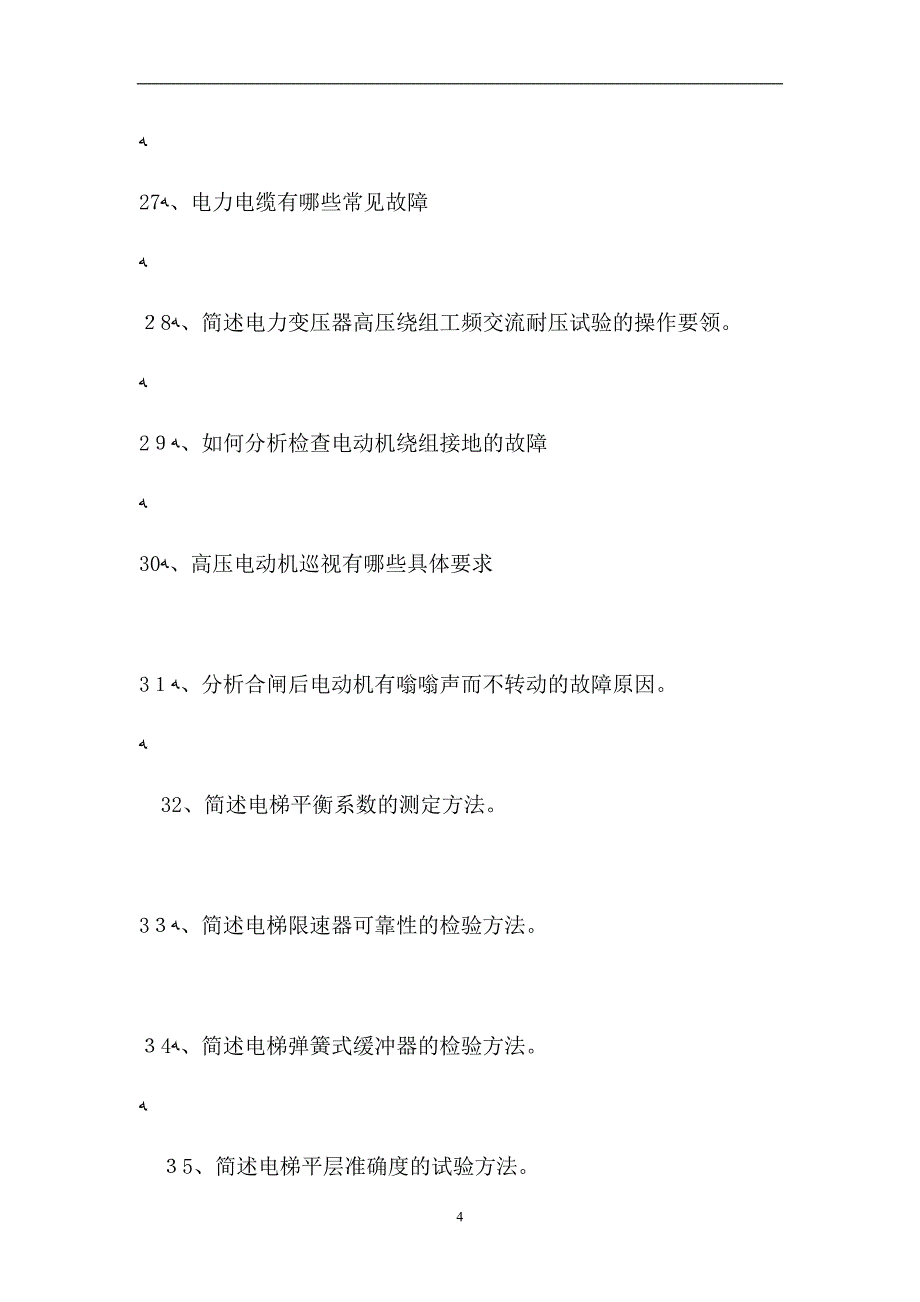 27、电力电缆有哪些常见故障

28、简述电力变压器高压绕组工频交流耐压试验的操作要领。

29、如何分析检查电动机绕组接地的故障

30、高压电动机巡视有哪些具体要求

31、分析合闸后电动机有嗡嗡声而不转动的故障原因。

32、简述电梯平衡系数的测定方法。

33、简述电梯限速器可靠性的检验方法。

34、简述电梯弹簧式缓冲器的检验方法。

35、简述电梯平层准确度的试验方法。

4